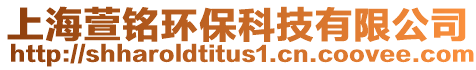 上海萱铭环保科技有限公司
http://shharoldtitus1.cn.coovee.com